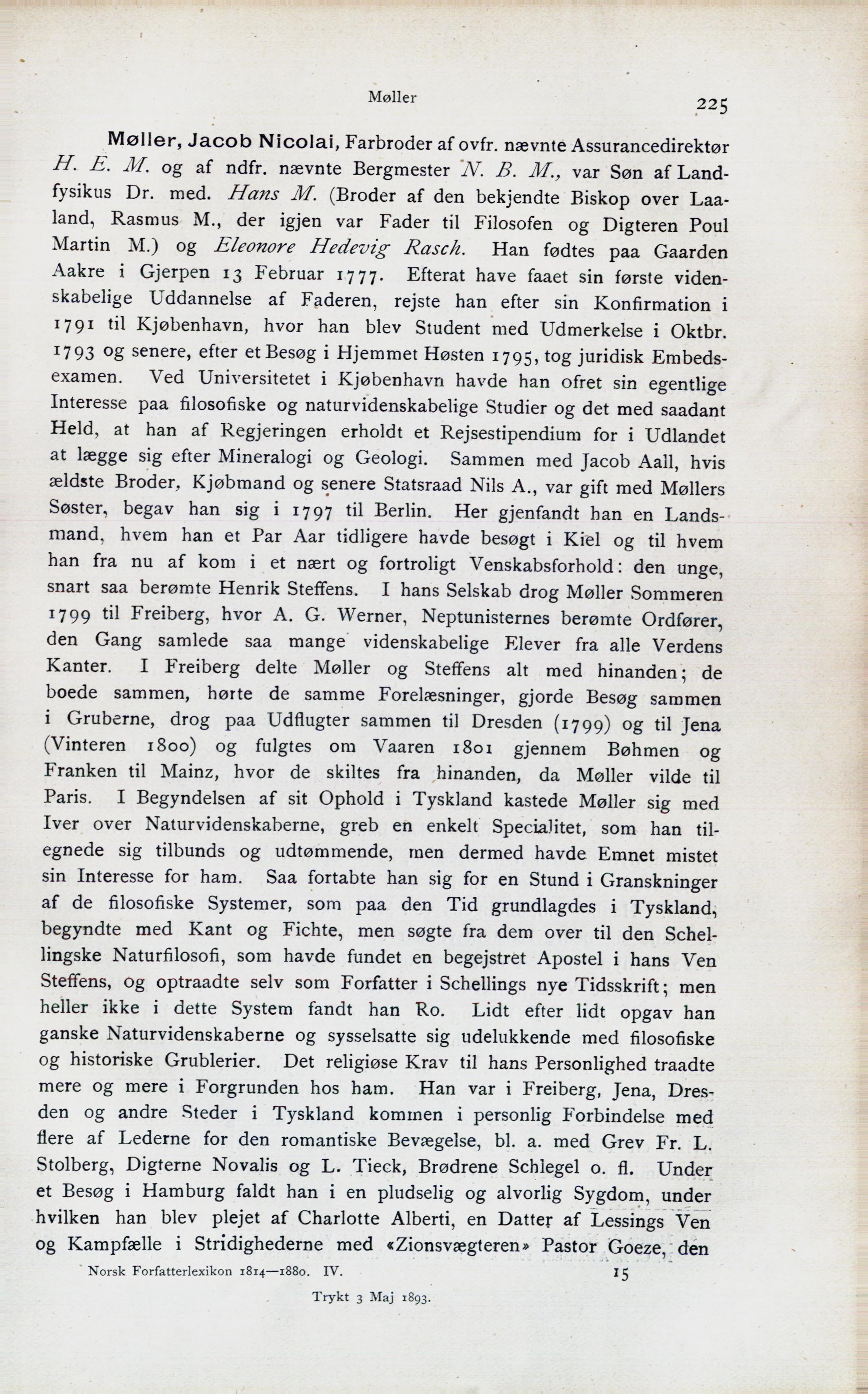 Møller 225

Møller, Jacob Nicolai, Farbroder af ovfr. nævnte Assurancedirektør H. E. M. og af ndfr. nævnte Bergmester N. B. M., var Søn af Landfysikus Dr. med. Hans M. (Broder af den bekjendte Biskop over Laaland, Rasmus M., der igjen var Fader til Filosofen og Digteren Poul Martin M.) og Eleonore Hedevig Rasch. Han fødtes paa Gaarden Aakre i Gjerpen 13 Februar 1777. Efterat have faaet sin første videnskabelige Uddannelse af Faderen, rejste han efter sin Konfirmation i 1791 til Kjøbenhavn, hvor han blev Student med Udmerkelse i Oktbr. 1793 og senere, efter et Besøg i Hjemmet Høsten 1795, tog juridisk Embedsexamen. Ved Universitetet i Kjøbenhavn havde han ofret sin egentlige Interesse paa filosofiske og naturvidenskabelige Studier og det med saadant Held, at han af Regjeringen erholdt et Rejsestipendium for i Udlandet at lægge sig efter Mineralogi og Geologi. Sammen med Jacob Aall, hvis ældste Broder, Kjøbmand og senere Statsraad Nils A., var gift med Møllers Søster, begav han sig i 1797 til Berlin. Her gjenfandt han en Landsmand, hvem han et Par Aar tidligere havde besøgt i Kiel og til hvem han fra nu af kom i et nært og fortroligt Venskabsforhold: den unge, snart saa berømte Henrik Steffens. I hans Selskab drog Møller Sommeren 1799 til Freiberg, hvor A. G. Werner, Neptunisternes berømte Ordfører, den Gang samlede saa mange videnskabelige Elever fra alle Verdens Kanter. I Freiberg delte Møller og Steffens alt med hinanden; de boede sammen, hørte de samme Forelæsninger, gjorde Besøg sammen i Gruberne, drog paa Udflugter sammen til Dresden (1799) og til Jena (Vinteren 1800) og fulgtes om Vaaren 1801 gjennem Bøhmen og Franken til Mainz, hvor de skiltes fra hinanden, da Møller vilde til Paris. I Begyndelsen af sit Ophold i Tyskland kastede Møller sig med Iver over Naturvidenskaberne, greb en enkelt Specialitet, som han tilegnede sig tilbunds og udtømmende, men dermed havde Emnet mistet sin Interesse for ham. Saa fortabte han sig for en Stund i Granskninger af de filosofiske Systemer, som paa den Tid grundlagdes i Tyskland, begyndte med Kant og Fichte, men søgte fra dem over til den Schellingske Naturfilosofi, som havde fundet en begejstret Apostel i hans Ven Steffens, og optraadte selv som Forfatter i Schellings nye Tidsskrift; men heller ikke i dette System fandt han Ro. Lidt efter lidt opgav han ganske Naturvidenskaberne og sysselsatte sig udelukkende med filosofiske og historiske Grublerier. Det religiøse Krav til hans Personlighed traadte mere og mere i Forgrunden hos ham. Han var i Freiberg, Jena, Dresden og andre Steder i Tyskland kommen i personlig Forbindelse med flere af Lederne for den romantiske Bevægelse, bl. a. med Grev Fr. L. Stolberg, Digterne Novalis og L. Tieck, Brødrene Schlegel o. fl. Under et Besøg i Hamburg faldt han i en pludselig og alvorlig Sygdom, under hvilken han blev plejet af Charlotte Alberti, en Datter af Lessings Ven og Kampfælle i Stridighederne med «Zionsvægteren» Pastor Goeze, den

Norsk Forfatterlexikon 1814—1880. IV. 15

Trykt 3 Maj 1893.